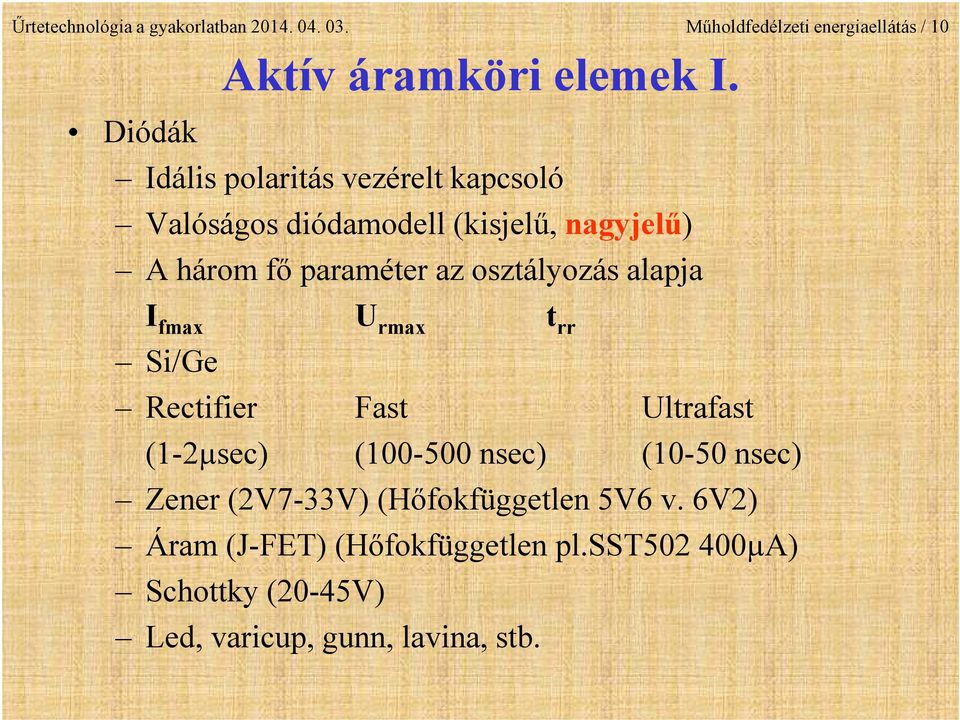 Űrtetechnológia a gyakorlatban 2014. 04. 03.

Műholdfedélzeti energiaellátás / 10

Aktív áramköri elemek I.

• Diódák

– Idális polaritás vezérelt kapcsoló

– Valóságos diódamodell (kisjelű, nagyjelű)

– A három fő paraméter az osztályozás alapja

$I_{fmax}$ $U_{rmax}$ $t_{rr}$

– Si/Ge

– Rectifier Fast Ultrafast

(1-2μsec) (100-500 nsec) (10-50 nsec)

– Zener (2V7-33V) (Hőfokfüggetlen 5V6 v. 6V2)

– Áram (J-FET) (Hőfokfüggetlen pl.SST502 400μA)

– Schottky (20-45V)

– Led, varicup, gunn, lavina, stb.